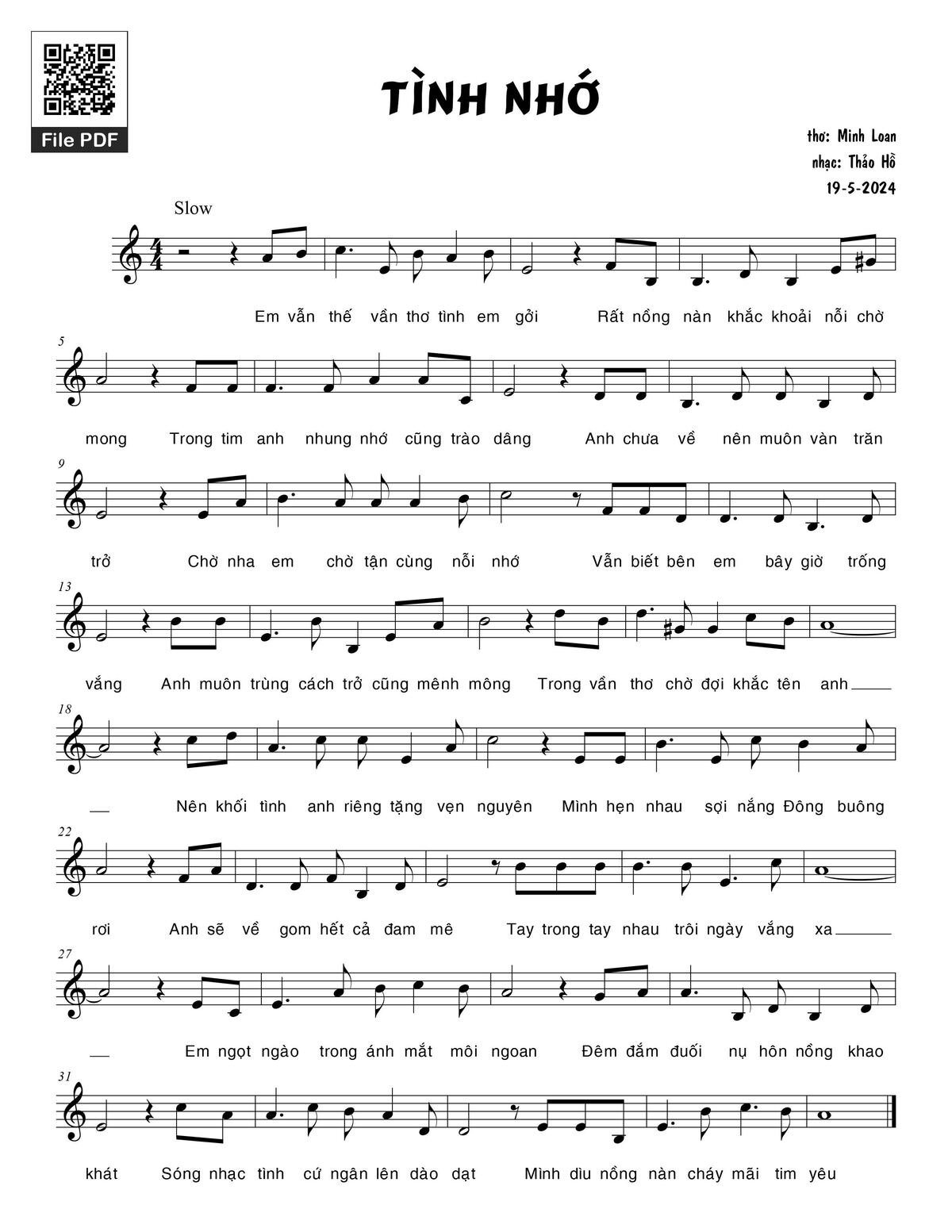 File PDF

TÌNH NHỚ

thơ: Minh Loan
nhạc: Thảo Hồ
19-5-2024

Slow

Em vẫn thế vần thơ tình em gởi Rất nồng nàn khắc khoải nỗi chờ

5

mong Trong tim anh nhung nhớ cũng trào dâng Anh chưa về nên muôn vàn trăn

9

trở Chờ nha em chờ tận cùng nỗi nhớ Vẫn biết bên em bây giờ trống

13

vắng Anh muôn trùng cách trở cũng mênh mông Trong vần thơ chờ đợi khắc tên anh

18

Nên khối tình anh riêng tặng vẹn nguyên Mình hẹn nhau sợi nắng Đông buông

22

rơi Anh sẽ về gom hết cả đam mê Tay trong tay nhau trôi ngày vắng xa

27

Em ngọt ngào trong ánh mắt môi ngoan Đêm đắm đuối nụ hôn nồng khao

31

khát Sóng nhạc tình cứ ngân lên dào dạt Mình dìu nồng nàn cháy mãi tim yêu